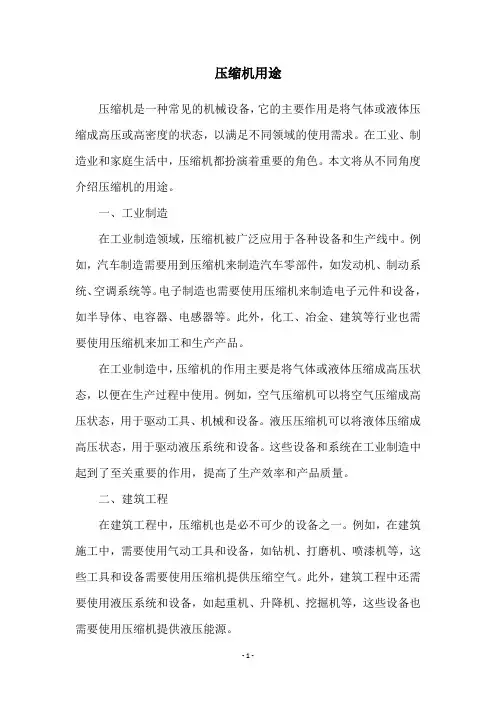 压缩机用途

压缩机是一种常见的机械设备，它的主要作用是将气体或液体压缩成高压或高密度的状态，以满足不同领域的使用需求。在工业、制造业和家庭生活中，压缩机都扮演着重要的角色。本文将从不同角度介绍压缩机的用途。

一、工业制造

在工业制造领域，压缩机被广泛应用于各种设备和生产线中。例如，汽车制造需要用到压缩机来制造汽车零部件，如发动机、制动系统、空调系统等。电子制造也需要使用压缩机来制造电子元件和设备，如半导体、电容器、电感器等。此外，化工、冶金、建筑等行业也需要使用压缩机来加工和生产产品。

在工业制造中，压缩机的作用主要是将气体或液体压缩成高压状态，以便在生产过程中使用。例如，空气压缩机可以将空气压缩成高压状态，用于驱动工具、机械和设备。液压压缩机可以将液体压缩成高压状态，用于驱动液压系统和设备。这些设备和系统在工业制造中起到了至关重要的作用，提高了生产效率和产品质量。

二、建筑工程

在建筑工程中，压缩机也是必不可少的设备之一。例如，在建筑施工中，需要使用气动工具和设备，如钻机、打磨机、喷漆机等，这些工具和设备需要使用压缩机提供压缩空气。此外，建筑工程中还需要使用液压系统和设备，如起重机、升降机、挖掘机等，这些设备也需要使用压缩机提供液压能源。

- 1 -